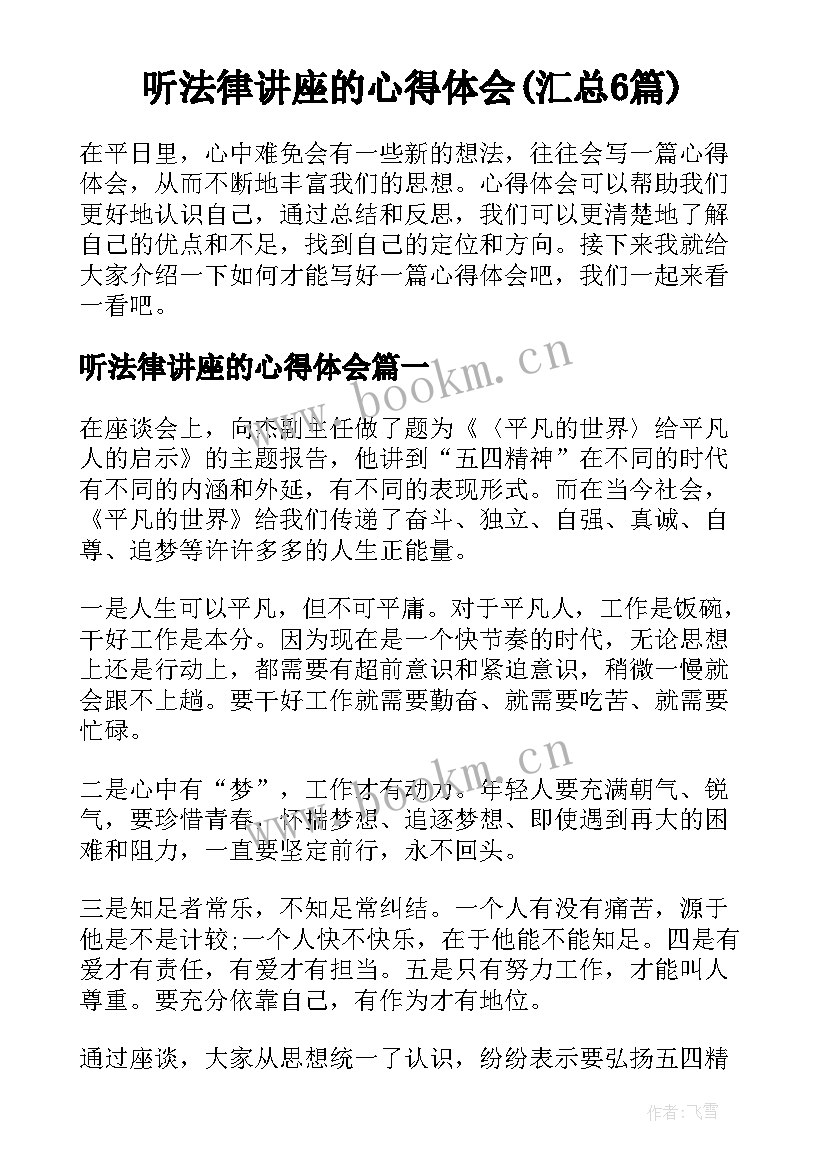 听法律讲座的心得体会(汇总6篇)

在平日里，心中难免会有一些新的想法，往往会写一篇心得体会，从而不断地丰富我们的思想。心得体会可以帮助我们更好地认识自己，通过总结和反思，我们可以更清楚地了解自己的优点和不足，找到自己的定位和方向。接下来我就给大家介绍一下如何才能写好一篇心得体会吧，我们一起来看一看吧。

听法律讲座的心得体会篇一

www.bookm.cn

在座谈会上，向杰副主任做了题为《〈平凡的世界〉给平凡人的启示》的主题报告，他讲到“五四精神”在不同的时代有不同的内涵和外延，有不同的表现形式。而在当今社会，《平凡的世界》给我们传递了奋斗、独立、自强、真诚、自尊、追梦等许许多多的人生正能量。

一是人生可以平凡，但不可平庸。对于平凡人，工作是饭碗，干好工作是本分。因为现在是一个快节奏的时代，无论思想上还是行动上，都需要有超前意识和紧迫意识，稍微一慢就会跟不上趟。要干好工作就需要勤奋、就需要吃苦、就需要忙碌。

www.bookm.cn

二是心中有“梦”，工作才有动力。年轻人要充满朝气、锐气，要珍惜青春、怀揣梦想、追逐梦想、即使遇到再大的困难和阻力，一直要坚定前行，永不回头。

三是知足者常乐，不知足常纠结。一个人有没有痛苦，源于他是不是计较;一个人快不快乐，在于他能不能知足。四是有爱才有责任，有爱才有担当。五是只有努力工作，才能叫人尊重。要充分依靠自己，有作为才有地位。

通过座谈，大家从思想统一了认识，纷纷表示要弘扬五四精

作者：飞雪